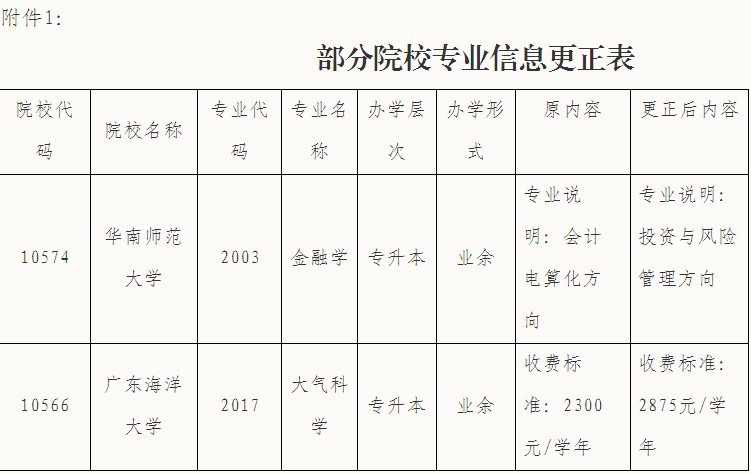 附件1:

部分院校专业信息更正表

| 院校代码 | 院校名称 | 专业代码 | 专业名称 | 办学层次 | 办学形式 | 原内容 | 更正后内容 |
|---|---|---|---|---|---|---|---|
| 10574 | 华南师范大学 | 2003 | 金融学 | 专升本 | 业余 | 专业说明：会计电算化方向 | 专业说明：投资与风险管理方向 |
| 10566 | 广东海洋大学 | 2017 | 大气科学 | 专升本 | 业余 | 收费标准：2300元/学年 | 收费标准：2875元/学年 |